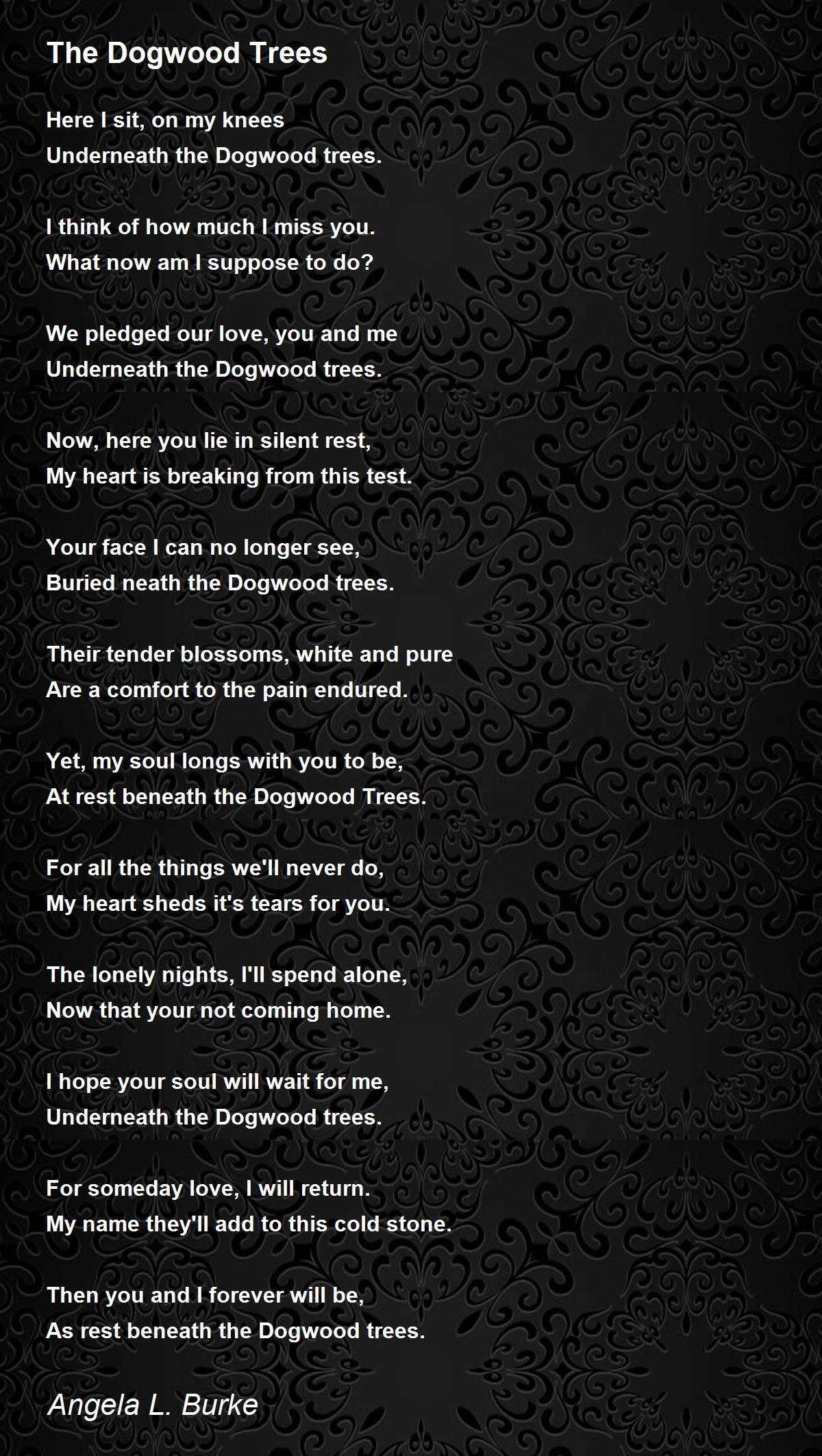 The Dogwood Trees

Here I sit, on my knees
Underneath the Dogwood trees.

I think of how much I miss you.
What now am I suppose to do?

We pledged our love, you and me
Underneath the Dogwood trees.

Now, here you lie in silent rest,
My heart is breaking from this test.

Your face I can no longer see,
Buried neath the Dogwood trees.

Their tender blossoms, white and pure
Are a comfort to the pain endured.

Yet, my soul longs with you to be,
At rest beneath the Dogwood Trees.

For all the things we'll never do,
My heart sheds it's tears for you.

The lonely nights, I'll spend alone,
Now that your not coming home.

I hope your soul will wait for me,
Underneath the Dogwood trees.

For someday love, I will return.
My name they'll add to this cold stone.

Then you and I forever will be,
As rest beneath the Dogwood trees.

Angela L. Burke